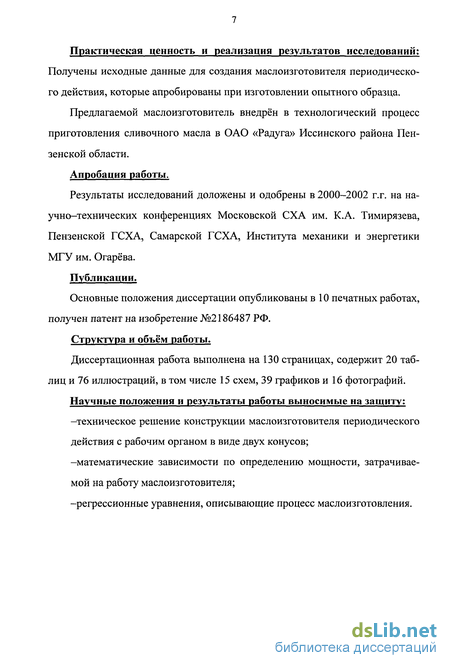 7

Практическая ценность и реализация результатов исследований: Получены исходные данные для создания маслоизготовителя периодического действия, которые апробированы при изготовлении опытного образца.

Предлагаемой маслоизготовитель внедрён в технологический процесс приготовления сливочного масла в ОАО «Радуга» Иссинского района Пензенской области.

Апробация работы.

Результаты исследований доложены и одобрены в 2000–2002 г.г. на научно–технических конференциях Московской СХА им. К.А. Тимирязева, Пензенской ГСХА, Самарской ГСХА, Института механики и энергетики МГУ им. Огарёва.

Публикации.

Основные положения диссертации опубликованы в 10 печатных работах, получен патент на изобретение №2186487 РФ.

Структура и объём работы.

Диссертационная работа выполнена на 130 страницах, содержит 20 таблиц и 76 иллюстраций, в том числе 15 схем, 39 графиков и 16 фотографий.

Научные положения и результаты работы выносимые на защиту:

–техническое решение конструкции маслоизготовителя периодического действия с рабочим органом в виде двух конусов;

–математические зависимости по определению мощности, затрачиваемой на работу маслоизготовителя;

–регрессионные уравнения, описывающие процесс маслоизготовления.

dsLib.net
библиотека диссертаций